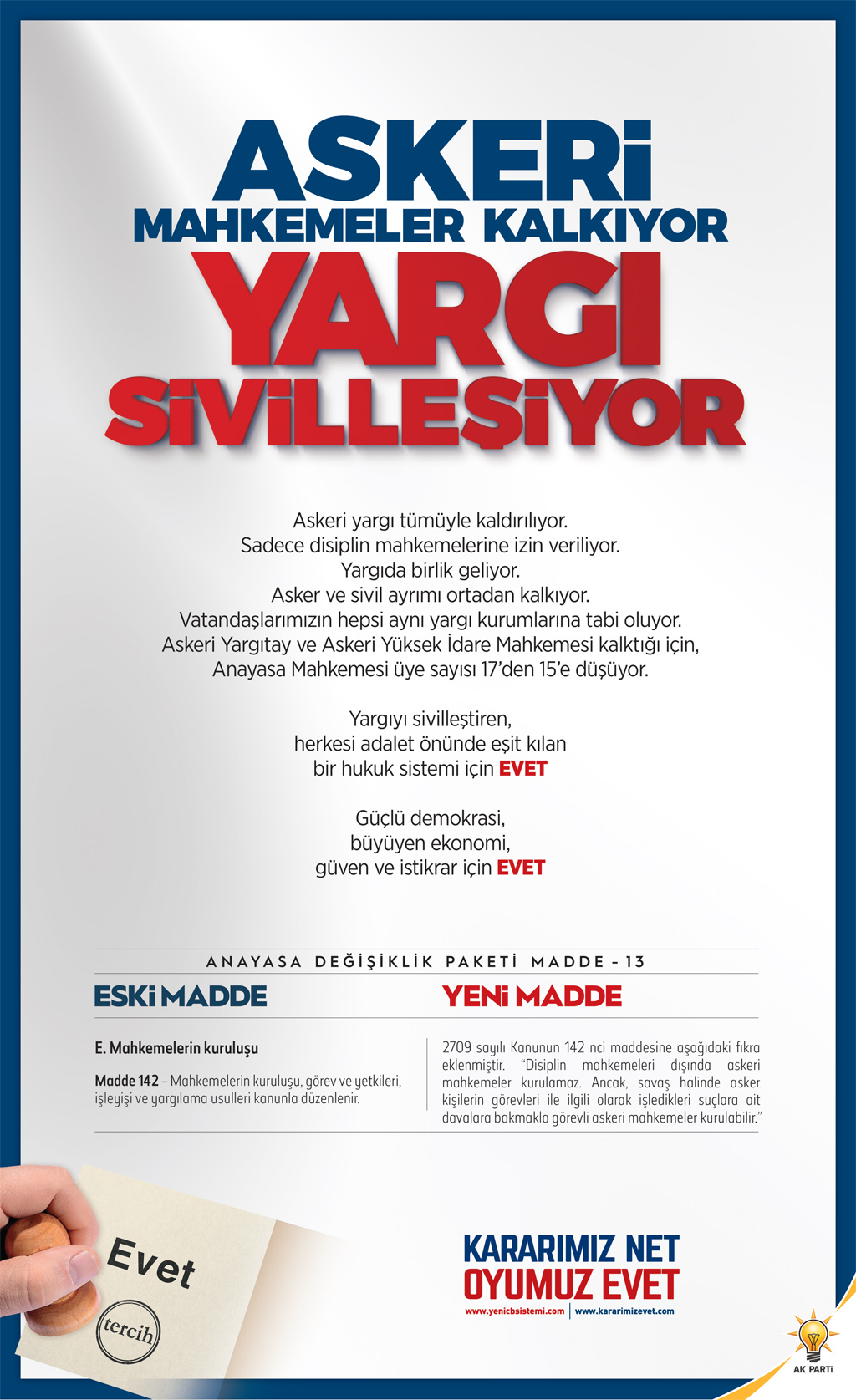 ASKERİ
MAHKEMELER KALKIYOR
YARGI
SİVİLLEŞİYOR

Askeri yargı tümüyle kaldırılıyor.
Sadece disiplin mahkemelerine izin veriliyor.
Yargıda birlik geliyor.
Asker ve sivil ayrımı ortadan kalkıyor.
Vatandaşlarımızın hepsi aynı yargı kurumlarına tabi oluyor.
Askeri Yargıtay ve Askeri Yüksek İdare Mahkemesi kalktığı için,
Anayasa Mahkemesi üye sayısı 17'den 15'e düşüyor.

Yargıyı sivilleştiren,
herkesi adalet önünde eşit kılan
bir hukuk sistemi için EVET

Güçlü demokrasi,
büyüyen ekonomi,
güven ve istikrar için EVET

ANAYASA DEĞİŞİKLİK PAKETİ MADDE - 13

ESKİ MADDE

E. Mahkemelerin kuruluşu

Madde 142 – Mahkemelerin kuruluşu, görev ve yetkileri, işleyişi ve yargılama usulleri kanunla düzenlenir.

YENİ MADDE

2709 sayılı Kanunun 142 nci maddesine aşağıdaki fıkra eklenmiştir. "Disiplin mahkemeleri dışında askeri mahkemeler kurulamaz. Ancak, savaş halinde asker kişilerin görevleri ile ilgili olarak işledikleri suçlara ait davalara bakmakla görevli askeri mahkemeler kurulabilir."

Evet

tercih

KARARIMIZ NET
OYUMUZ EVET
www.yenicbsistemi.com | www.kararimizevet.com

AK PARTİ